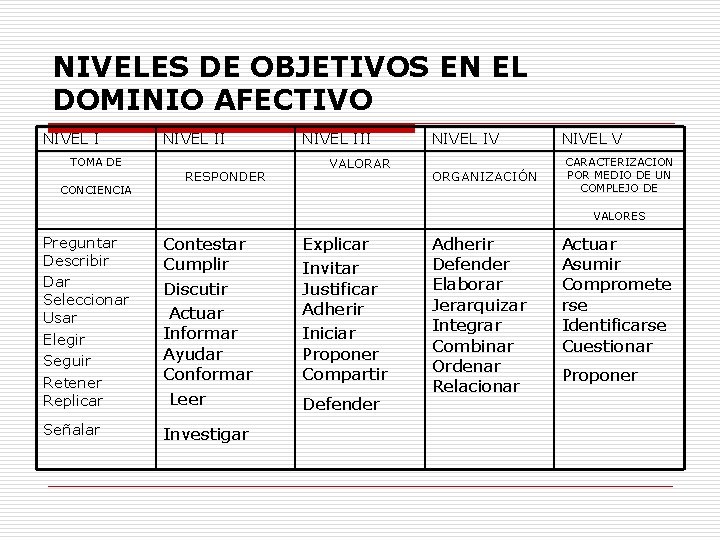 NIVELES DE OBJETIVOS EN EL DOMINIO AFECTIVO

| NIVEL I | NIVEL II | NIVEL III | NIVEL IV | NIVEL V |
|---|---|---|---|---|
| TOMA DE CONCIENCIA | RESPONDER | VALORAR | ORGANIZACIÓN | CARACTERIZACION POR MEDIO DE UN COMPLEJO DE VALORES |
| Preguntar Describir Dar Seleccionar Usar Elegir Seguir Retener Replicar Señalar | Contestar Cumplir Discutir Actuar Informar Ayudar Conformar Leer Investigar | Explicar Invitar Justificar Adherir Iniciar Proponer Compartir Defender | Adherir Defender Elaborar Jerarquizar Integrar Combinar Ordenar Relacionar | Actuar Asumir Comprometerse Identificarse Cuestionar Proponer |